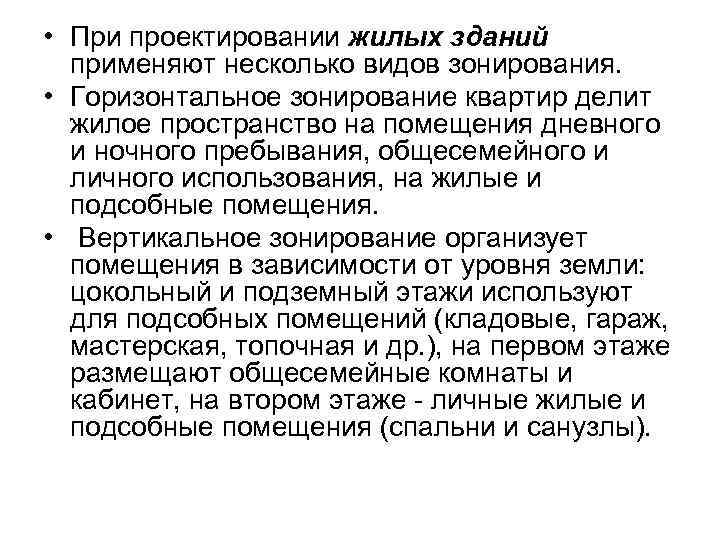 • При проектировании жилых зданий применяют несколько видов зонирования.

• Горизонтальное зонирование квартир делит жилое пространство на помещения дневного и ночного пребывания, общесемейного и личного использования, на жилые и подсобные помещения.

• Вертикальное зонирование организует помещения в зависимости от уровня земли: цокольный и подземный этажи используют для подсобных помещений (кладовые, гараж, мастерская, топочная и др.), на первом этаже размещают общесемейные комнаты и кабинет, на втором этаже - личные жилые и подсобные помещения (спальни и санузлы).